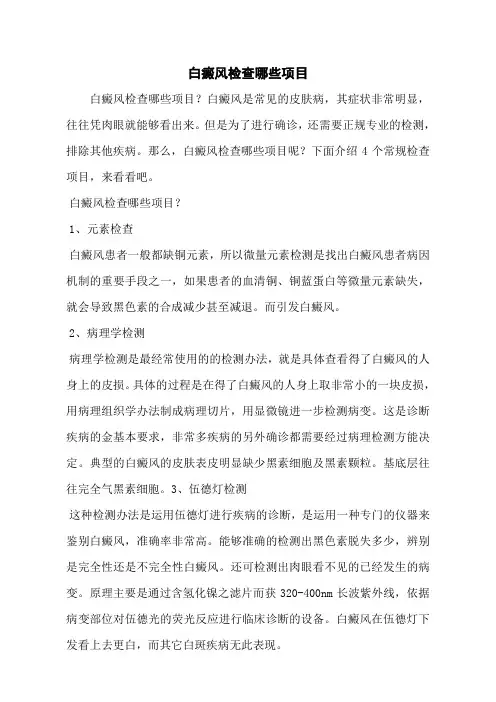 白癜风检查哪些项目

白癜风检查哪些项目？白癜风是常见的皮肤病，其症状非常明显，往往凭肉眼就能够看出来。但是为了进行确诊，还需要正规专业的检测，排除其他疾病。那么，白癜风检查哪些项目呢？下面介绍 4 个常规检查项目，来看看吧。

白癜风检查哪些项目？

1、元素检查

白癜风患者一般都缺铜元素，所以微量元素检测是找出白癜风患者病因机制的重要手段之一，如果患者的血清铜、铜蓝蛋白等微量元素缺失，就会导致黑色素的合成减少甚至减退。而引发白癜风。

2、病理学检测

病理学检测是最经常使用的的检测办法，就是具体查看得了白癜风的人身上的皮损。具体的过程是在得了白癜风的人身上取非常小的一块皮损，用病理组织学办法制成病理切片，用显微镜进一步检测病变。这是诊断疾病的金基本要求，非常多疾病的另外确诊都需要经过病理检测方能决定。典型的白癜风的皮肤表皮明显缺少黑素细胞及黑素颗粒。基底层往往完全气黑素细胞。3、伍德灯检测

这种检测办法是运用伍德灯进行疾病的诊断，是运用一种专门的仪器来鉴别白癜风，准确率非常高。能够准确的检测出黑色素脱失多少，辨别是完全性还是不完全性白癜风。还可检测出肉眼看不见的已经发生的病变。原理主要是通过含氢化镍之滤片而获 320-400nm 长波紫外线，依据病变部位对伍德光的荧光反应进行临床诊断的设备。白癜风在伍德灯下发看上去更白，而其它白斑疾病无此表现。